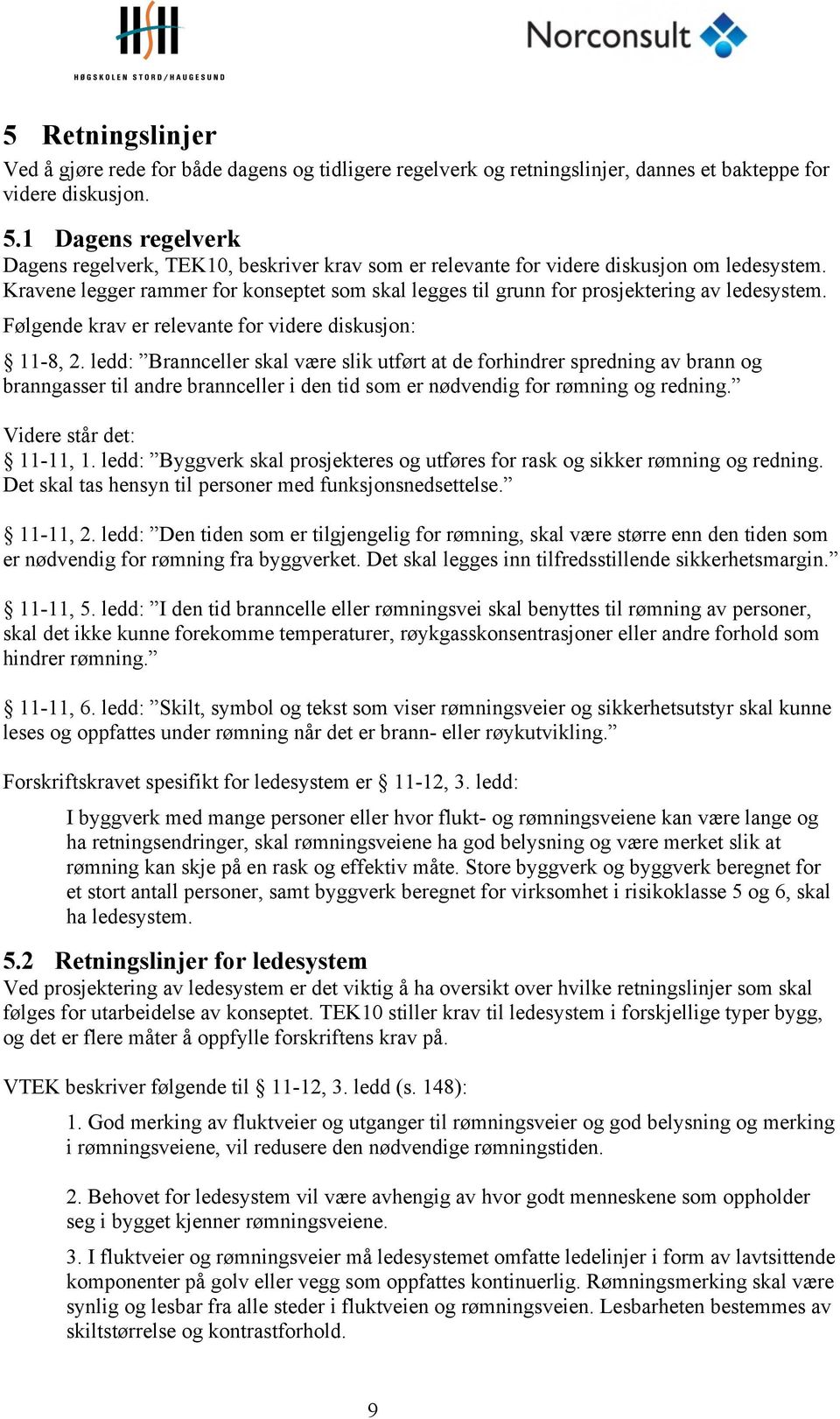 HSH
HØGSKOLEN STORD/HAUGESUND

Norconsult

5 Retningslinjer
Ved å gjøre rede for både dagens og tidligere regelverk og retningslinjer, dannes et bakteppe for videre diskusjon.

5.1 Dagens regelverk
Dagens regelverk, TEK10, beskriver krav som er relevante for videre diskusjon om ledesystem. Kravene legger rammer for konseptet som skal legges til grunn for prosjektering av ledesystem.

Følgende krav er relevante for videre diskusjon:

§ 11-8, 2. ledd: ”Brannceller skal være slik utført at de forhindrer spredning av brann og branngasser til andre brannceller i den tid som er nødvendig for rømning og redning.”

Videre står det:
§ 11-11, 1. ledd: ”Byggverk skal prosjekteres og utføres for rask og sikker rømning og redning. Det skal tas hensyn til personer med funksjonsnedsettelse.”

§ 11-11, 2. ledd: ”Den tiden som er tilgjengelig for rømning, skal være større enn den tiden som er nødvendig for rømning fra byggverket. Det skal legges inn tilfredsstillende sikkerhetsmargin.”

§ 11-11, 5. ledd: ”I den tid branncelle eller rømningsvei skal benyttes til rømning av personer, skal det ikke kunne forekomme temperaturer, røykgasskonsentrasjoner eller andre forhold som hindrer rømning.”

§ 11-11, 6. ledd: ”Skilt, symbol og tekst som viser rømningsveier og sikkerhetsutstyr skal kunne leses og oppfattes under rømning når det er brann- eller røykutvikling.”

Forskriftskravet spesifikt for ledesystem er § 11-12, 3. ledd:

I byggverk med mange personer eller hvor flukt- og rømningsveiene kan være lange og ha retningsendringer, skal rømningsveiene ha god belysning og være merket slik at rømning kan skje på en rask og effektiv måte. Store byggverk og byggverk beregnet for et stort antall personer, samt byggverk beregnet for virksomhet i risikoklasse 5 og 6, skal ha ledesystem.

5.2 Retningslinjer for ledesystem
Ved prosjektering av ledesystem er det viktig å ha oversikt over hvilke retningslinjer som skal følges for utarbeidelse av konseptet. TEK10 stiller krav til ledesystem i forskjellige typer bygg, og det er flere måter å oppfylle forskriftens krav på.

VTEK beskriver følgende til § 11-12, 3. ledd (s. 148):

1. God merking av fluktveier og utganger til rømningsveier og god belysning og merking i rømningsveiene, vil redusere den nødvendige rømningstiden.

2. Behovet for ledesystem vil være avhengig av hvor godt menneskene som oppholder seg i bygget kjenner rømningsveiene.

3. I fluktveier og rømningsveier må ledesystemet omfatte ledelinjer i form av lavtsittende komponenter på golv eller vegg som oppfattes kontinuerlig. Rømningsmerking skal være synlig og lesbar fra alle steder i fluktveien og rømningsveien. Lesbarheten bestemmes av skiltstørrelse og kontrastforhold.

9